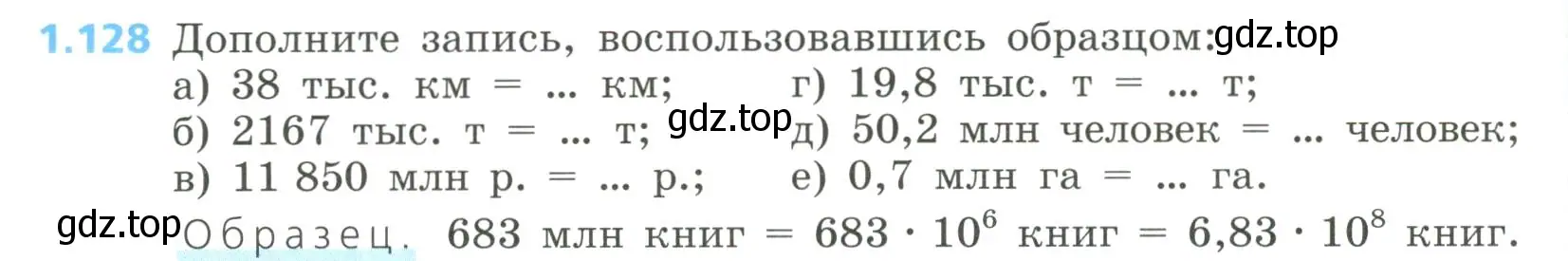 1.128 Дополните запись, воспользовавшись образцом: gdz.top

а) 38 тыс. км = ... км;
б) 2167 тыс. т = ... т; gdz.top
в) 11 850 млн р. = ... р.;
г) 19,8 тыс. т = ... т;
д) 50,2 млн человек = ... человек;
е) 0,7 млн га = ... га.

gdz.top Образец. 683 млн книг = $683 \cdot 10^6$ книг = $6,83 \cdot 10^8$ книг.